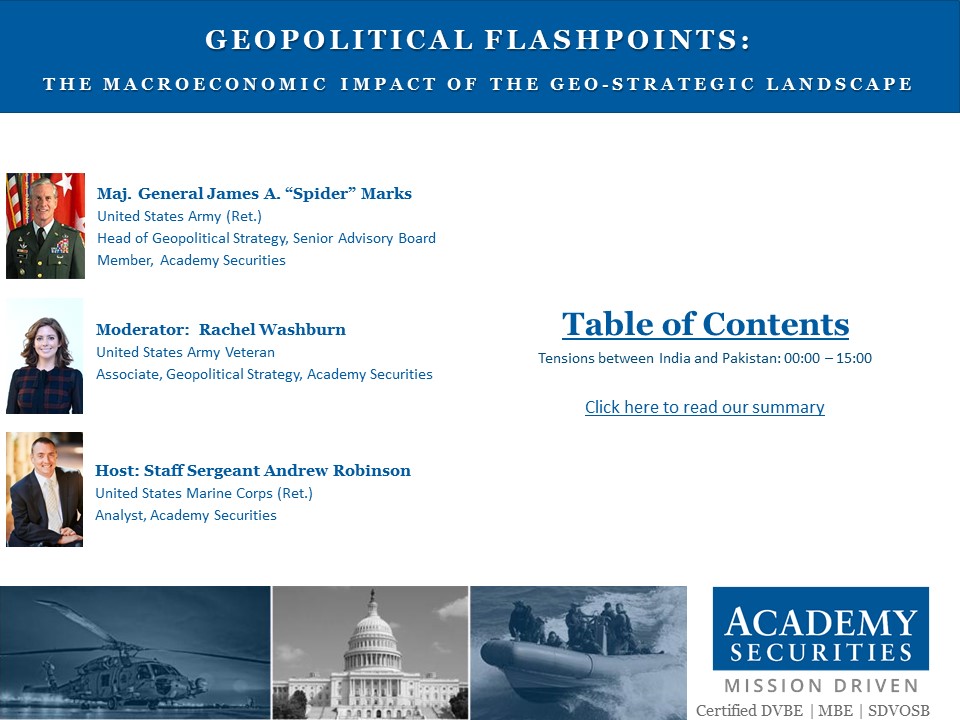 GEOPOLITICAL FLASHPOINTS:
THE MACROECONOMIC IMPACT OF THE GEO-STRATEGIC LANDSCAPE

Maj. General James A. "Spider" Marks
United States Army (Ret.)
Head of Geopolitical Strategy, Senior Advisory Board Member, Academy Securities

Moderator: Rachel Washburn
United States Army Veteran
Associate, Geopolitical Strategy, Academy Securities

Host: Staff Sergeant Andrew Robinson
United States Marine Corps (Ret.)
Analyst, Academy Securities

Table of Contents
Tensions between India and Pakistan: 00:00 – 15:00

Click here to read our summary

ACADEMY
SECURITIES
MISSION DRIVEN
Certified DVBE | MBE | SDVOSB